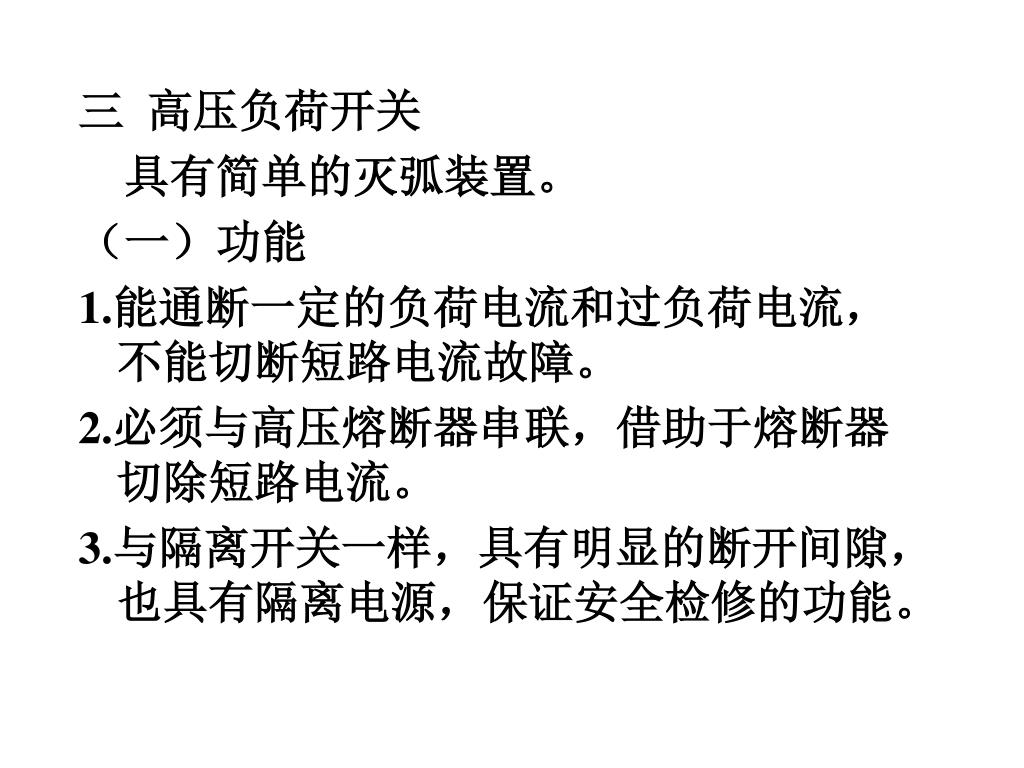 三 高压负荷开关

具有简单的灭弧装置。

（一）功能

1.能通断一定的负荷电流和过负荷电流，不能切断短路电流故障。

2.必须与高压熔断器串联，借助于熔断器切除短路电流。

3.与隔离开关一样，具有明显的断开间隙，也具有隔离电源，保证安全检修的功能。